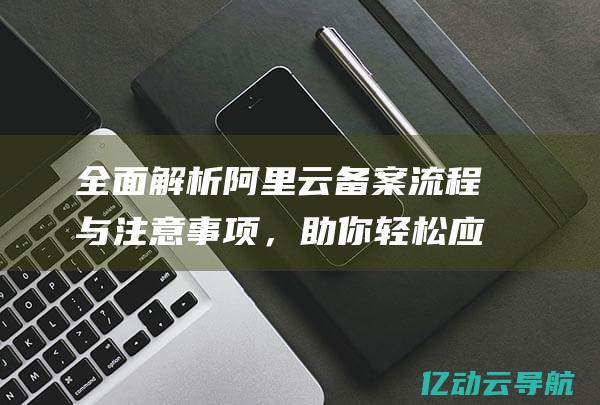 全面解析阿里云备案流程与注意事项，助你轻松应

亿动云导航